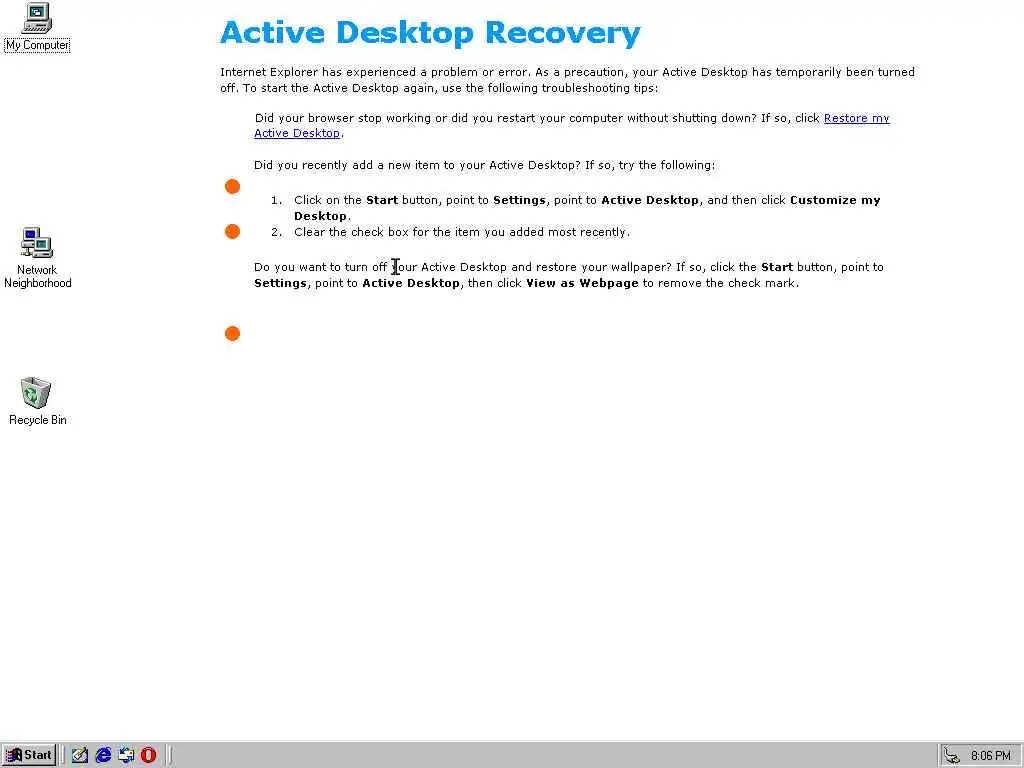 My Computer

Network Neighborhood

Recycle Bin

Active Desktop Recovery

Internet Explorer has experienced a problem or error. As a precaution, your Active Desktop has temporarily been turned off. To start the Active Desktop again, use the following troubleshooting tips:

Did your browser stop working or did you restart your computer without shutting down? If so, click Restore my Active Desktop.

Did you recently add a new item to your Active Desktop? If so, try the following:

1. Click on the Start button, point to Settings, point to Active Desktop, and then click Customize my Desktop.
2. Clear the check box for the item you added most recently.

Do you want to turn off your Active Desktop and restore your wallpaper? If so, click the Start button, point to Settings, point to Active Desktop, then click View as Webpage to remove the check mark.

Start

8:06 PM